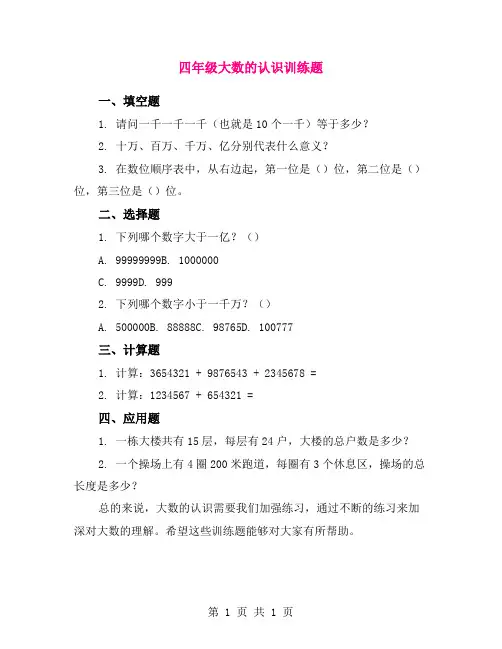 四年级大数的认识训练题

一、填空题

1. 请问一千一千一千（也就是 10 个一千）等于多少？

2. 十万、百万、千万、亿分别代表什么意义？

3. 在数位顺序表中，从右边起，第一位是（）位，第二位是（）位，第三位是（）位。

二、选择题

1. 下列哪个数字大于一亿？（）

A. 99999999B. 1000000

C. 9999D. 999

2. 下列哪个数字小于一千万？（）

A. 500000B. 88888C. 98765D. 100777

三、计算题

1. 计算：3654321 + 9876543 + 2345678 =

2. 计算：1234567 + 654321 =

四、应用题

1. 一栋大楼共有 15 层，每层有 24 户，大楼的总户数是多少？

2. 一个操场上有 4 圈 200 米跑道，每圈有 3 个休息区，操场的总长度是多少？

总的来说，大数的认识需要我们加强练习，通过不断的练习来加深对大数的理解。希望这些训练题能够对大家有所帮助。

第 1 页 共 1 页